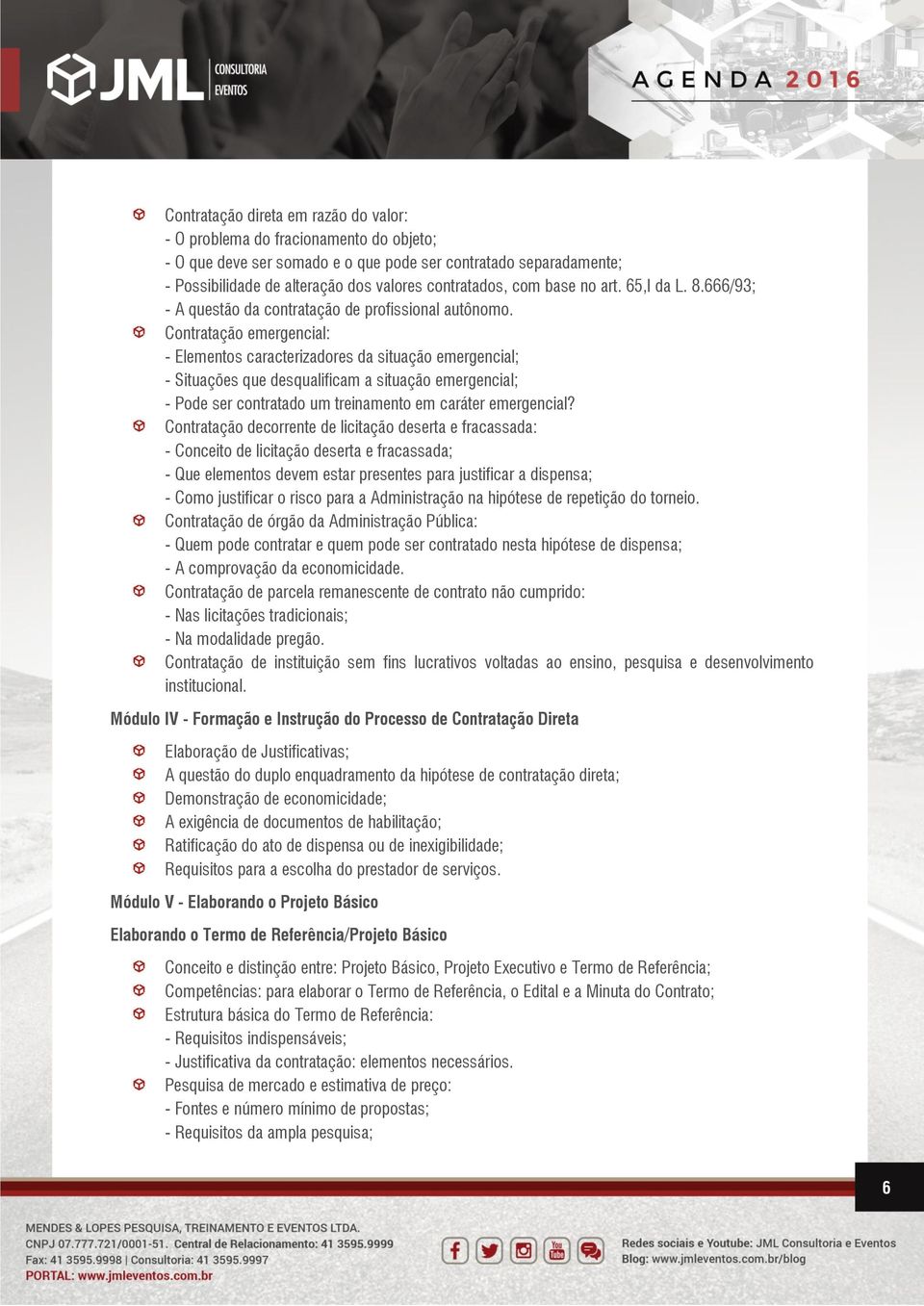 JML CONSULTORIA EVENTOS

AGENDA 2016

Contratação direta em razão do valor:
- O problema do fracionamento do objeto;
- O que deve ser somado e o que pode ser contratado separadamente;
- Possibilidade de alteração dos valores contratados, com base no art. 65,I da L. 8.666/93;
- A questão da contratação de profissional autônomo.

Contratação emergencial:
- Elementos caracterizadores da situação emergencial;
- Situações que desqualificam a situação emergencial;
- Pode ser contratado um treinamento em caráter emergencial?

Contratação decorrente de licitação deserta e fracassada:
- Conceito de licitação deserta e fracassada;
- Que elementos devem estar presentes para justificar a dispensa;
- Como justificar o risco para a Administração na hipótese de repetição do torneio.

Contratação de órgão da Administração Pública:
- Quem pode contratar e quem pode ser contratado nesta hipótese de dispensa;
- A comprovação da economicidade.

Contratação de parcela remanescente de contrato não cumprido:
- Nas licitações tradicionais;
- Na modalidade pregão.

Contratação de instituição sem fins lucrativos voltadas ao ensino, pesquisa e desenvolvimento institucional.

Módulo IV - Formação e Instrução do Processo de Contratação Direta

Elaboração de Justificativas;
A questão do duplo enquadramento da hipótese de contratação direta;
Demonstração de economicidade;
A exigência de documentos de habilitação;
Ratificação do ato de dispensa ou de inexigibilidade;
Requisitos para a escolha do prestador de serviços.

Módulo V - Elaborando o Projeto Básico

Elaborando o Termo de Referência/Projeto Básico

Conceito e distinção entre: Projeto Básico, Projeto Executivo e Termo de Referência;
Competências: para elaborar o Termo de Referência, o Edital e a Minuta do Contrato;
Estrutura básica do Termo de Referência:
- Requisitos indispensáveis;
- Justificativa da contratação: elementos necessários.

Pesquisa de mercado e estimativa de preço:
- Fontes e número mínimo de propostas;
- Requisitos da ampla pesquisa;

6

MENDES & LOPES PESQUISA, TREINAMENTO E EVENTOS LTDA.
CNPJ 07.777.721/0001-51. Central de Relacionamento: 41 3595.9999
Fax: 41 3595.9998 | Consultoria: 41 3595.9997
PORTAL: www.jmleventos.com.br

You Tube

Redes sociais e Youtube: JML Consultoria e Eventos
Blog: www.jmleventos.com.br/blog